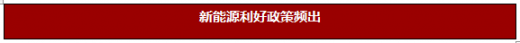 新能源利好政策频出